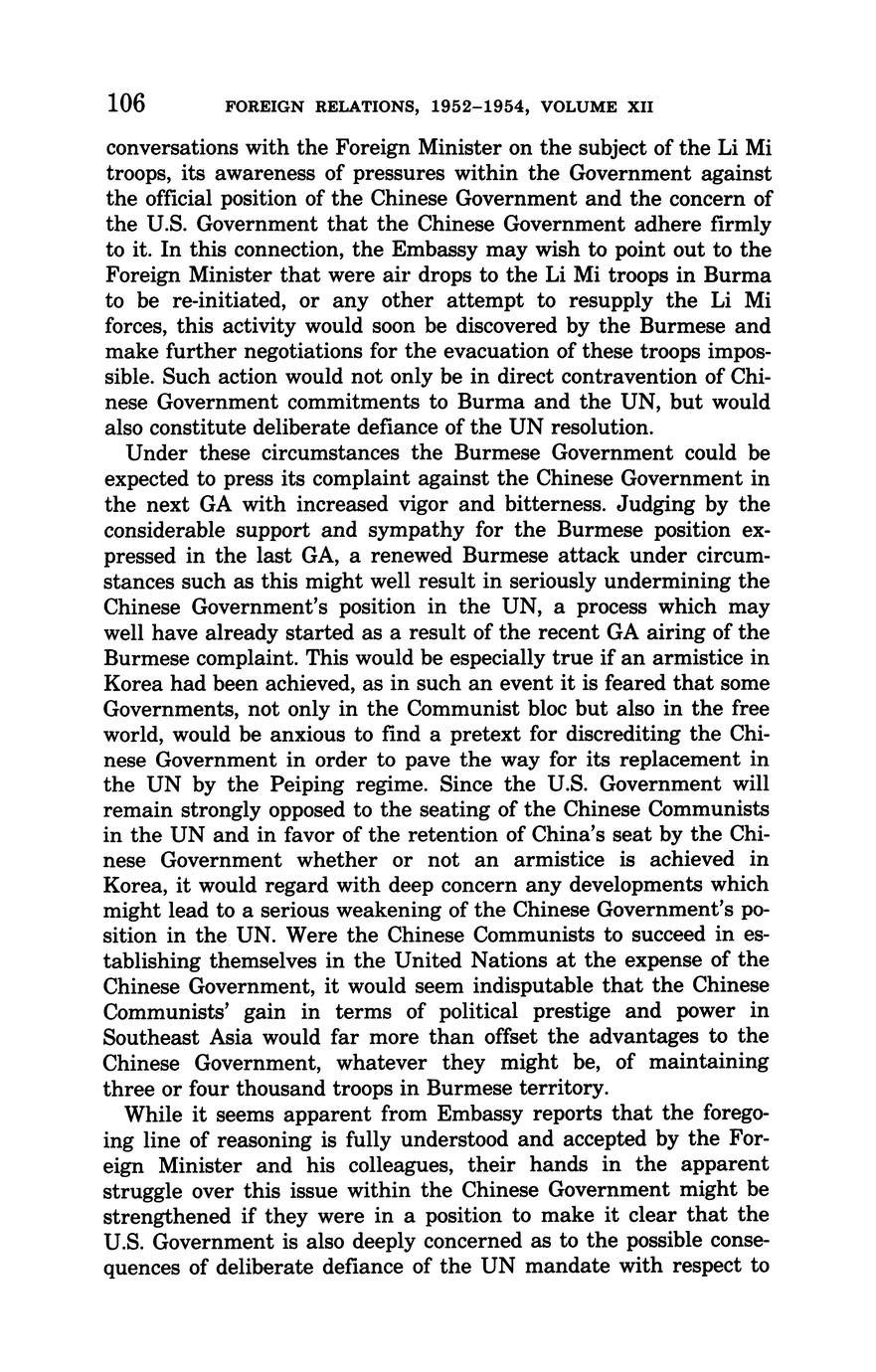 106 FOREIGN RELATIONS, 1952–1954, VOLUME XII

conversations with the Foreign Minister on the subject of the Li Mi troops, its awareness of pressures within the Government against the official position of the Chinese Government and the concern of the U.S. Government that the Chinese Government adhere firmly to it. In this connection, the Embassy may wish to point out to the Foreign Minister that were air drops to the Li Mi troops in Burma to be re-initiated, or any other attempt to resupply the Li Mi forces, this activity would soon be discovered by the Burmese and make further negotiations for the evacuation of these troops impossible. Such action would not only be in direct contravention of Chinese Government commitments to Burma and the UN, but would also constitute deliberate defiance of the UN resolution.

Under these circumstances the Burmese Government could be expected to press its complaint against the Chinese Government in the next GA with increased vigor and bitterness. Judging by the considerable support and sympathy for the Burmese position expressed in the last GA, a renewed Burmese attack under circumstances such as this might well result in seriously undermining the Chinese Government's position in the UN, a process which may well have already started as a result of the recent GA airing of the Burmese complaint. This would be especially true if an armistice in Korea had been achieved, as in such an event it is feared that some Governments, not only in the Communist bloc but also in the free world, would be anxious to find a pretext for discrediting the Chinese Government in order to pave the way for its replacement in the UN by the Peiping regime. Since the U.S. Government will remain strongly opposed to the seating of the Chinese Communists in the UN and in favor of the retention of China's seat by the Chinese Government whether or not an armistice is achieved in Korea, it would regard with deep concern any developments which might lead to a serious weakening of the Chinese Government's position in the UN. Were the Chinese Communists to succeed in establishing themselves in the United Nations at the expense of the Chinese Government, it would seem indisputable that the Chinese Communists' gain in terms of political prestige and power in Southeast Asia would far more than offset the advantages to the Chinese Government, whatever they might be, of maintaining three or four thousand troops in Burmese territory.

While it seems apparent from Embassy reports that the foregoing line of reasoning is fully understood and accepted by the Foreign Minister and his colleagues, their hands in the apparent struggle over this issue within the Chinese Government might be strengthened if they were in a position to make it clear that the U.S. Government is also deeply concerned as to the possible consequences of deliberate defiance of the UN mandate with respect to